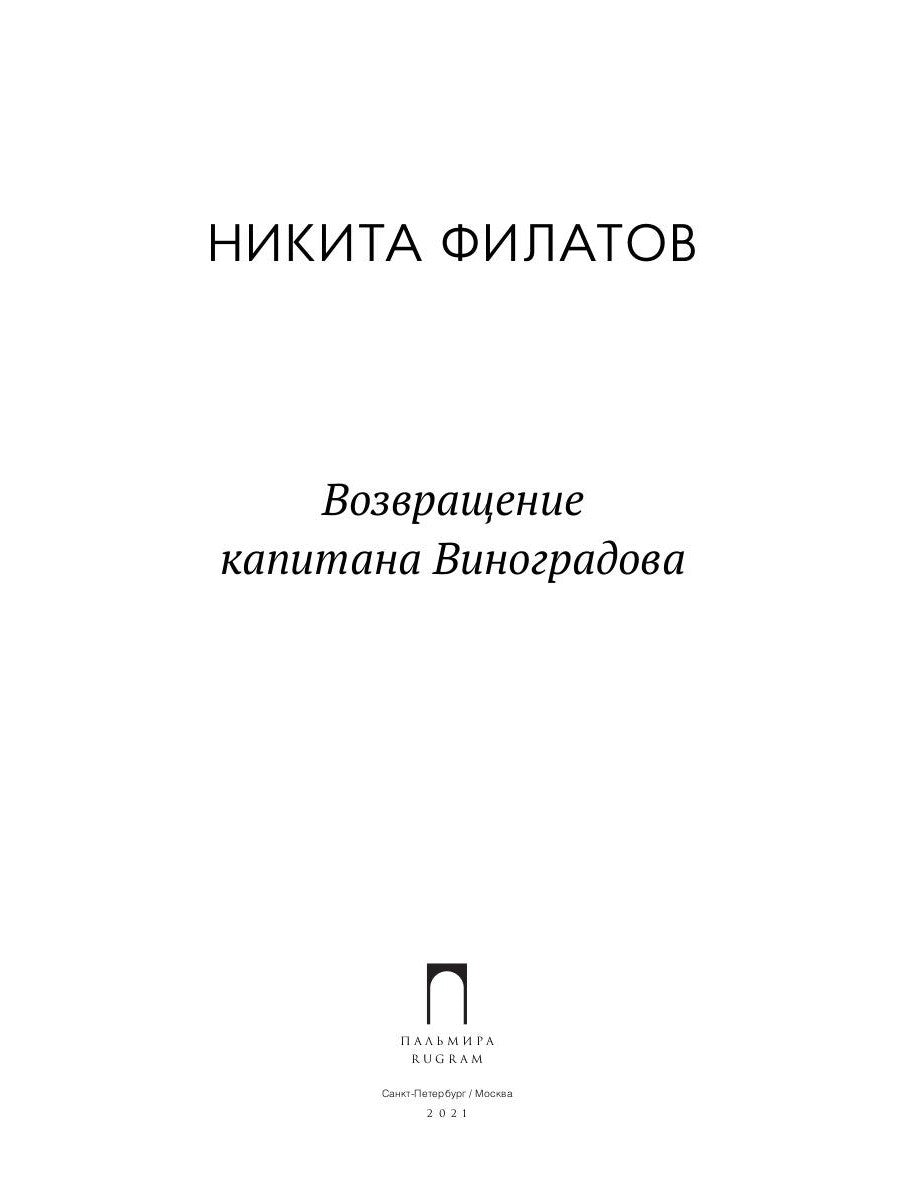 НИКИТА ФИЛАТОВ

Возвращение капитана Виноградова

ПАЛЬМИРА
RUGRAM

Санкт-Петербург / Москва
2021